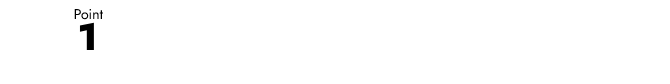 Point
1